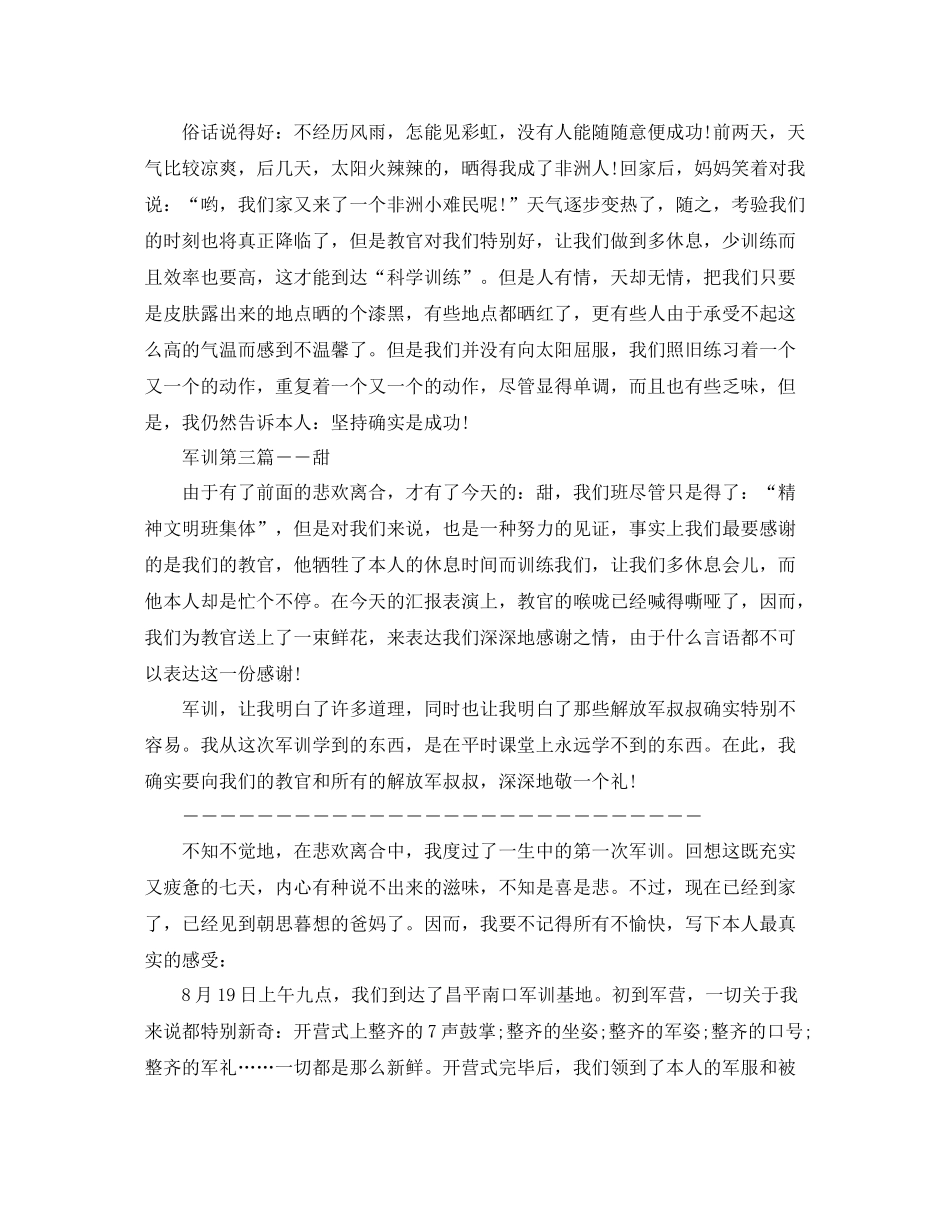 俗话说得好：不经历风雨，怎能见彩虹，没有人能随随意便成功!前两天，天气比较凉爽，后几天，太阳火辣辣的，晒得我成了非洲人!回家后，妈妈笑着对我说：“哟，我们家又来了一个非洲小难民呢!”天气逐步变热了，随之，考验我们的时刻也将真正降临了，但是教官对我们特别好，让我们做到多休息，少训练而且效率也要高，这才能到达“科学训练”。但是人有情，天却无情，把我们只要是皮肤露出来的地点晒的个漆黑，有些地点都晒红了，更有些人由于承受不起这么高的气温而感到不温馨了。但是我们并没有向太阳屈服，我们照旧练习着一个又一个的动作，重复着一个又一个的动作，尽管显得单调，而且也有些乏味，但是，我仍然告诉本人：坚持确实是成功!

军训第三篇——甜

由于有了前面的悲欢离合，才有了今天的：甜，我们班尽管只是得了：“精神文明班集体”，但是对我们来说，也是一种努力的见证，事实上我们最要感谢的是我们的教官，他牺牲了本人的休息时间而训练我们，让我们多休息会儿，而他本人却是忙个不停。在今天的汇报表演上，教官的喉咙已经喊得嘶哑了，因而，我们为教官送上了一束鲜花，来表达我们深深地感谢之情，由于什么言语都不可以表达这一份感谢!

军训，让我明白了许多道理，同时也让我明白了那些解放军叔叔确实特别不容易。我从这次军训学到的东西，是在平时课堂上永远学不到的东西。在此，我确实要向我们的教官和所有的解放军叔叔，深深地敬一个礼!

——————————————————————————————

不知不觉地，在悲欢离合中，我度过了一生中的第一次军训。回想这既充实又疲惫的七天，内心有种说不出来的滋味，不知是喜是悲。不过，现在已经到家了，已经见到朝思暮想的爸妈了。因而，我要不记得所有不愉快，写下本人最真实的感受：

8月19日上午九点，我们到达了昌平南口军训基地。初到军营，一切关于我来说都特别新奇：开营式上整齐的7声鼓掌;整齐的坐姿;整齐的军姿;整齐的口号;整齐的军礼……一切都是那么新鲜。开营式完毕后，我们领到了本人的军服和被